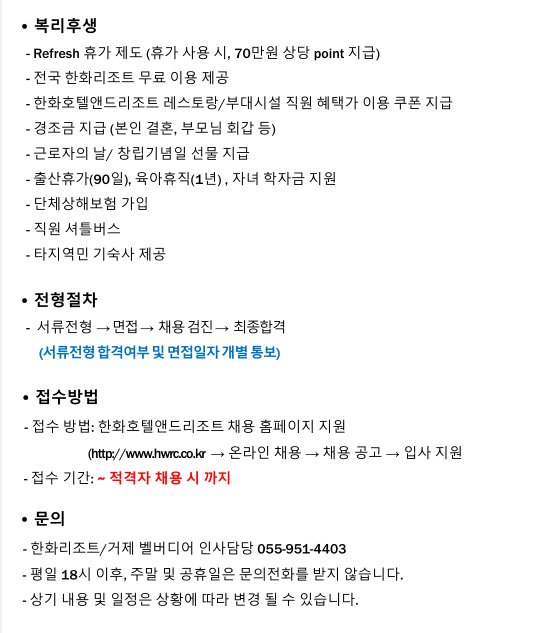 • 복리후생

- Refresh 휴가 제도 (휴가 사용 시, 70만원 상당 point 지급)
- 전국 한화리조트 무료 이용 제공
- 한화호텔앤드리조트 레스토랑/부대시설 직원 혜택가 이용 쿠폰 지급
- 경조금 지급 (본인 결혼, 부모님 회갑 등)
- 근로자의 날/ 창립기념일 선물 지급
- 출산휴가(90일), 육아휴직(1년) , 자녀 학자금 지원
- 단체상해보험 가입
- 직원 셔틀버스
- 타지역민 기숙사 제공

• 전형절차

- 서류전형 → 면접 → 채용 검진 → 최종합격
(서류전형 합격여부 및 면접일자 개별 통보)

• 접수방법

- 접수 방법: 한화호텔앤드리조트 채용 홈페이지 지원
(http://www.hwrc.co.kr → 온라인 채용 → 채용 공고 → 입사 지원
- 접수 기간: ~ 적격자 채용 시 까지

• 문의

- 한화리조트/거제 벨버디어 인사담당 055-951-4403
- 평일 18시 이후, 주말 및 공휴일은 문의전화를 받지 않습니다.
- 상기 내용 및 일정은 상황에 따라 변경 될 수 있습니다.